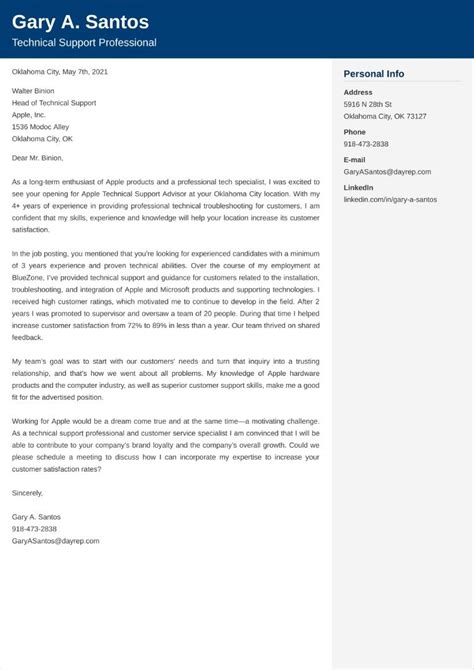 Gary A. Santos
Technical Support Professional

Oklahoma City, May 7th, 2021

Walter Binion
Head of Technical Support
Apple, Inc.
1536 Modoc Alley
Oklahoma City, OK

Dear Mr. Binion,

As a long-term enthusiast of Apple products and a professional tech specialist, I was excited to see your opening for Apple Technical Support Advisor at your Oklahoma City location. With my 4+ years of experience in providing professional technical troubleshooting for customers, I am confident that my skills, experience and knowledge will help your location increase its customer satisfaction.

In the job posting, you mentioned that you're looking for experienced candidates with a minimum of 3 years experience and proven technical abilities. Over the course of my employment at BlueZone, I've provided technical support and guidance for customers related to the installation, troubleshooting, and integration of Apple and Microsoft products and supporting technologies. I received high customer ratings, which motivated me to continue to develop in the field. After 2 years I was promoted to supervisor and oversaw a team of 20 people. During that time I helped increase customer satisfaction from 72% to 89% in less than a year. Our team thrived on shared feedback.

My team's goal was to start with our customers' needs and turn that inquiry into a trusting relationship, and that's how we went about all problems. My knowledge of Apple hardware products and the computer industry, as well as superior customer support skills, make me a good fit for the advertised position.

Working for Apple would be a dream come true and at the same time—a motivating challenge. As a technical support professional and customer service specialist I am convinced that I will be able to contribute to your company's brand loyalty and the company's overall growth. Could we please schedule a meeting to discuss how I can incorporate my expertise to increase your customer satisfaction rates?

Sincerely,

Gary A. Santos
918-473-2838
GaryASantos@dayrep.com

Personal Info

Address
5916 N 28th St
Oklahoma City, OK 73127

Phone
918-473-2838

E-mail
GaryASantos@dayrep.com

LinkedIn
linkedin.com/in/gary-a-santos